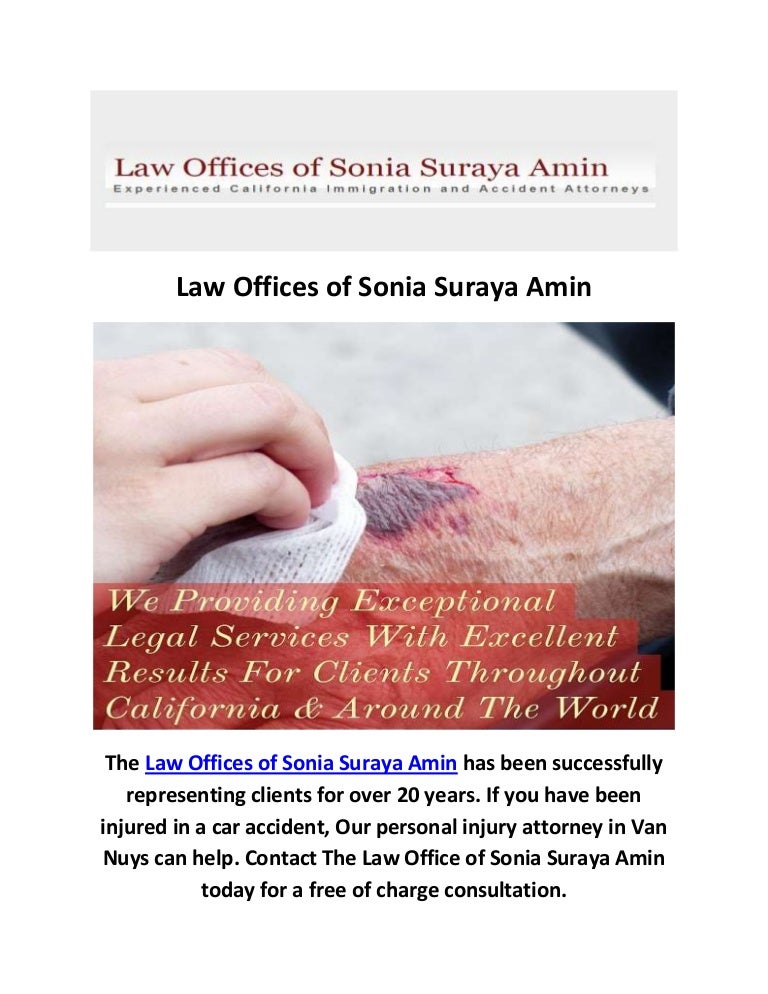 Law Offices of Sonia Suraya Amin
Experienced California Immigration and Accident Attorneys

Law Offices of Sonia Suraya Amin

We Providing Exceptional Legal Services With Excellent Results For Clients Throughout California & Around The World

The Law Offices of Sonia Suraya Amin has been successfully representing clients for over 20 years. If you have been injured in a car accident, Our personal injury attorney in Van Nuys can help. Contact The Law Office of Sonia Suraya Amin today for a free of charge consultation.